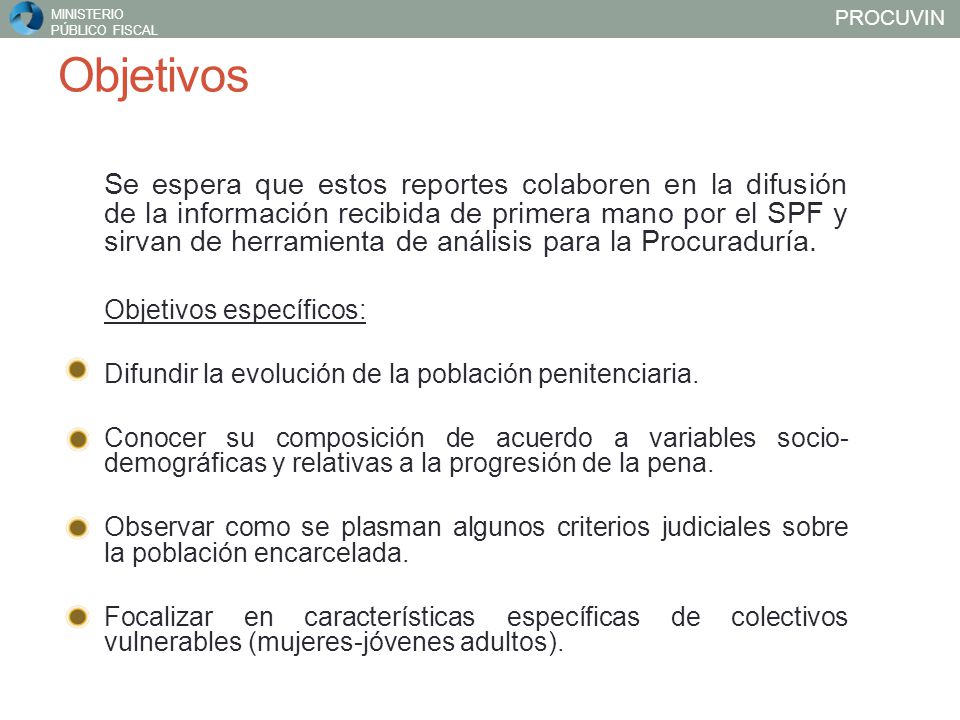 MINISTERIO PÚBLICO FISCAL

PROCUVIN

Objetivos

Se espera que estos reportes colaboren en la difusión de la información recibida de primera mano por el SPF y sirvan de herramienta de análisis para la Procuraduría.

Objetivos específicos:

Difundir la evolución de la población penitenciaria.

Conocer su composición de acuerdo a variables socio-demográficas y relativas a la progresión de la pena.

Observar como se plasman algunos criterios judiciales sobre la población encarcelada.

Focalizar en características específicas de colectivos vulnerables (mujeres-jóvenes adultos).